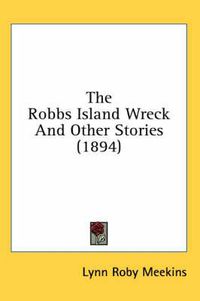 The Robbs Island Wreck And Other Stories (1894)

Lynn Roby Meekins